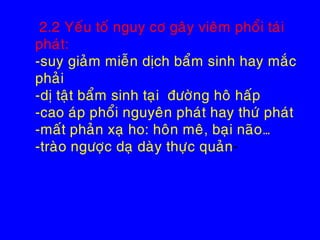 2.2 Yếu tố nguy cơ gây viêm phổi tái phát:
-suy giảm miễn dịch bẩm sinh hay mắc phải
-dị tật bẩm sinh tại đường hô hấp
-cao áp phổi nguyên phát hay thứ phát
-mất phản xạ ho: hôn mê, bại não…
-trào ngược dạ dày thực quản-